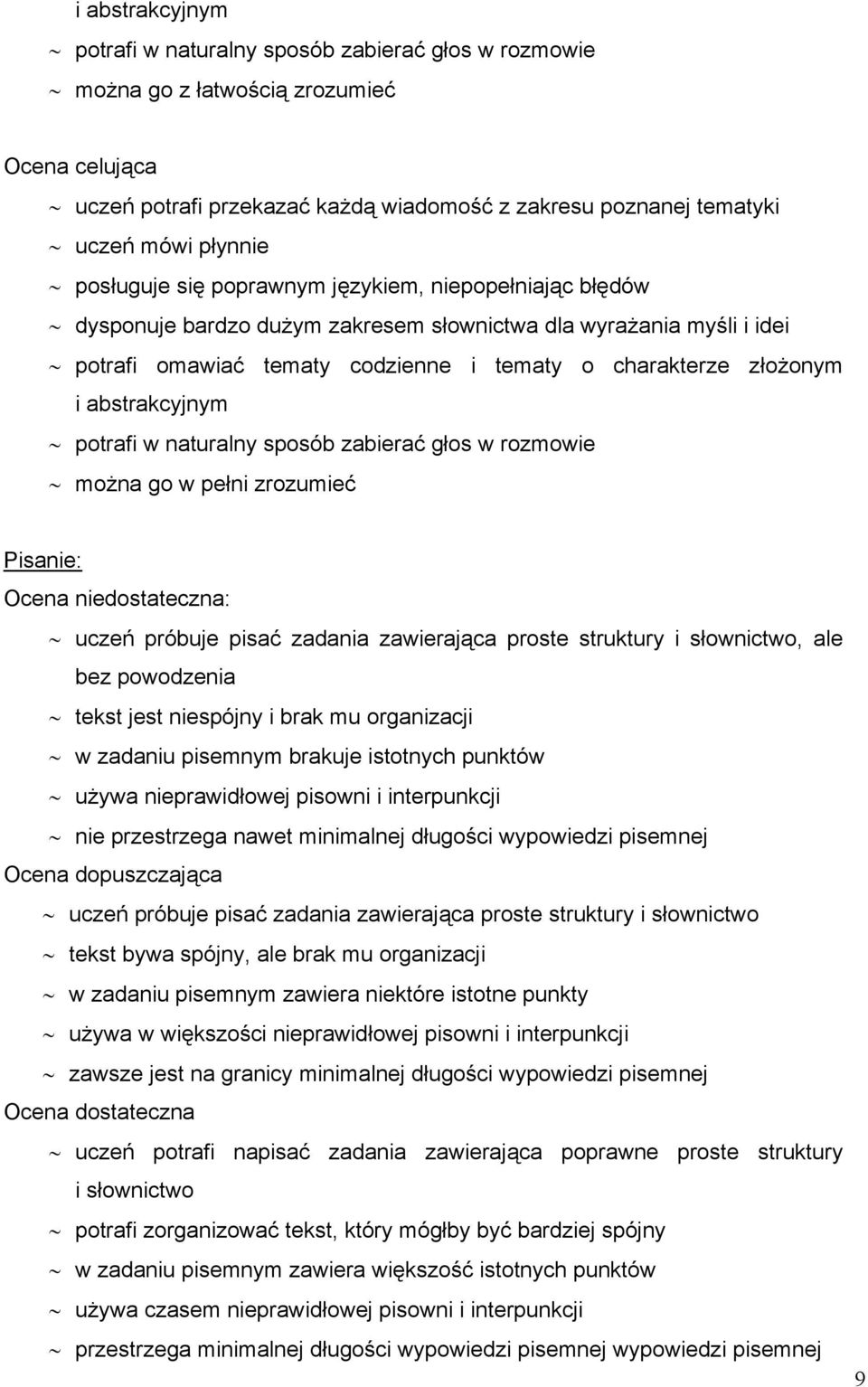 i abstrakcyjnym

~ potrafi w naturalny sposób zabierać głos w rozmowie

~ można go z łatwością zrozumieć

Ocena celująca

~ uczeń potrafi przekazać każdą wiadomość z zakresu poznanej tematyki

~ uczeń mówi płynnie

~ posługuje się poprawnym językiem, niepopełniając błędów

~ dysponuje bardzo dużym zakresem słownictwa dla wyrażania myśli i idei

~ potrafi omawiać tematy codzienne i tematy o charakterze złożonym i abstrakcyjnym

~ potrafi w naturalny sposób zabierać głos w rozmowie

~ można go w pełni zrozumieć

Pisanie:

Ocena niedostateczna:

~ uczeń próbuje pisać zadania zawierająca proste struktury i słownictwo, ale bez powodzenia

~ tekst jest niespójny i brak mu organizacji

~ w zadaniu pisemnym brakuje istotnych punktów

~ używa nieprawidłowej pisowni i interpunkcji

~ nie przestrzega nawet minimalnej długości wypowiedzi pisemnej

Ocena dopuszczająca

~ uczeń próbuje pisać zadania zawierająca proste struktury i słownictwo

~ tekst bywa spójny, ale brak mu organizacji

~ w zadaniu pisemnym zawiera niektóre istotne punkty

~ używa w większości nieprawidłowej pisowni i interpunkcji

~ zawsze jest na granicy minimalnej długości wypowiedzi pisemnej

Ocena dostateczna

~ uczeń potrafi napisać zadania zawierająca poprawne proste struktury i słownictwo

~ potrafi zorganizować tekst, który mógłby być bardziej spójny

~ w zadaniu pisemnym zawiera większość istotnych punktów

~ używa czasem nieprawidłowej pisowni i interpunkcji

~ przestrzega minimalnej długości wypowiedzi pisemnej wypowiedzi pisemnej

9